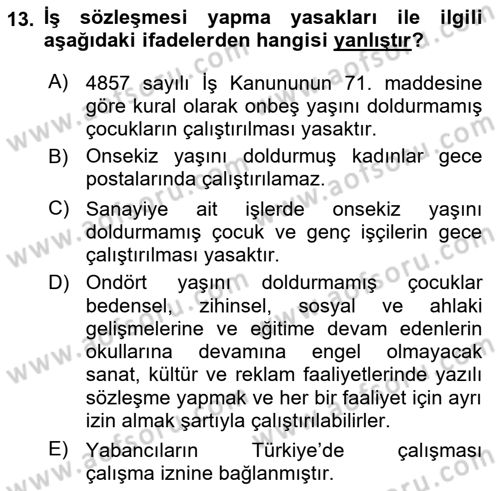 13. İş sözleşmesi yapma yasakları ile ilgili aşağıdaki ifadelerden hangisi yanlıştır?

A) 4857 sayılı İş Kanununun 71. maddesine göre kural olarak onbeş yaşını doldurmamış çocukların çalıştırılması yasaktır.

B) Onsekiz yaşını doldurmuş kadınlar gece postalarında çalıştırılamaz.

C) Sanayiye ait işlerde onsekiz yaşını doldurmamış çocuk ve genç işçilerin gece çalıştırılması yasaktır.

D) Ondört yaşını doldurmamış çocuklar bedensel, zihinsel, sosyal ve ahlaki gelişmelerine ve eğitime devam edenlerin okullarına devamına engel olmayacak sanat, kültür ve reklam faaliyetlerinde yazılı sözleşme yapmak ve her bir faaliyet için ayrı izin almak şartıyla çalıştırılabilirler.

E) Yabancıların Türkiye'de çalışması çalışma iznine bağlanmıştır.

www.aofsoru.com